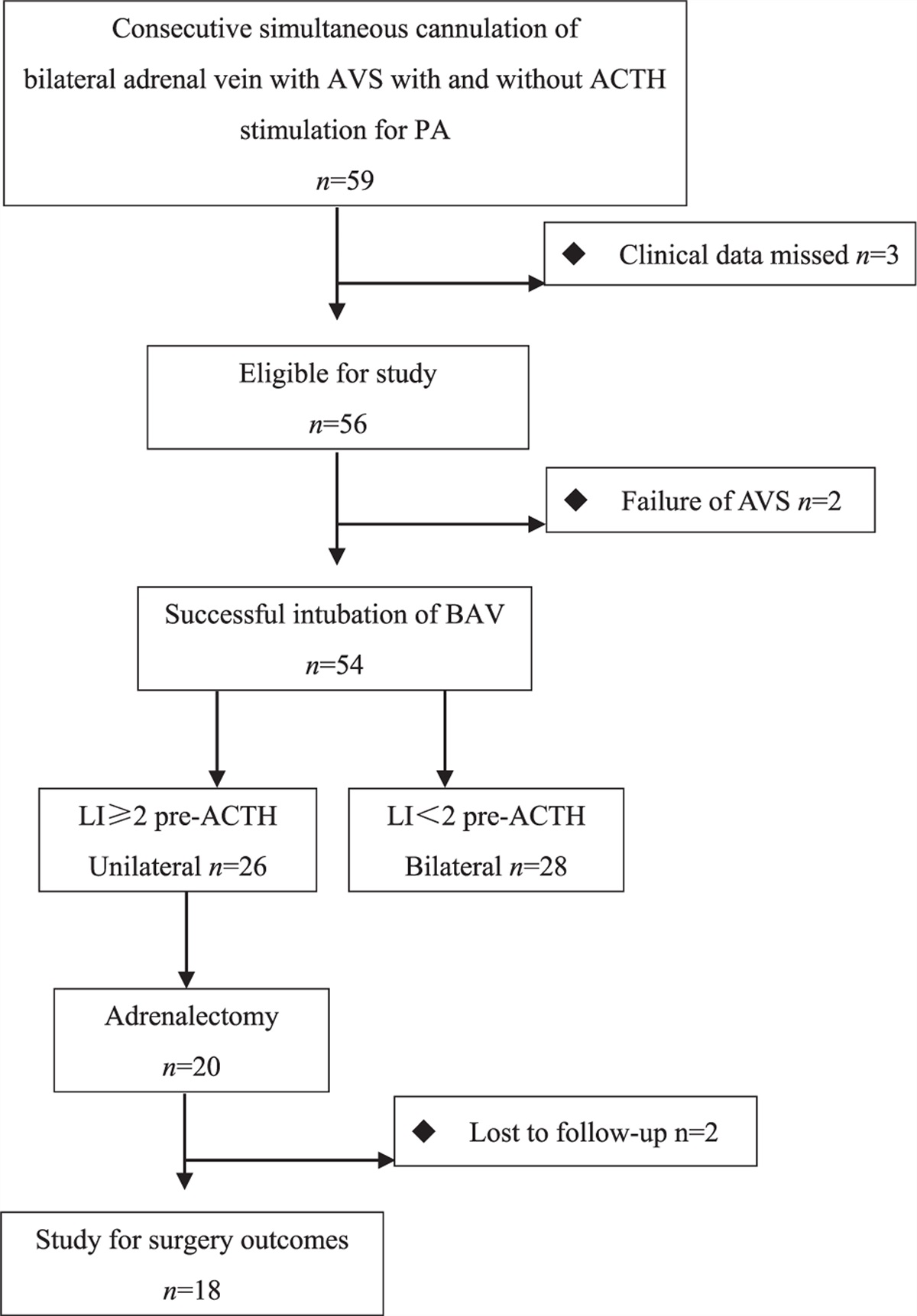 Consecutive simultaneous cannulation of bilateral adrenal vein with AVS with and without ACTH stimulation for PA
$n$=59

◆ Clinical data missed $n$=3

Eligible for study
$n$=56

◆ Failure of AVS $n$=2

Successful intubation of BAV
$n$=54

LI≥2 pre-ACTH
Unilateral $n$=26

LI<2 pre-ACTH
Bilateral $n$=28

Adrenalectomy
$n$=20

◆ Lost to follow-up n=2

Study for surgery outcomes
$n$=18